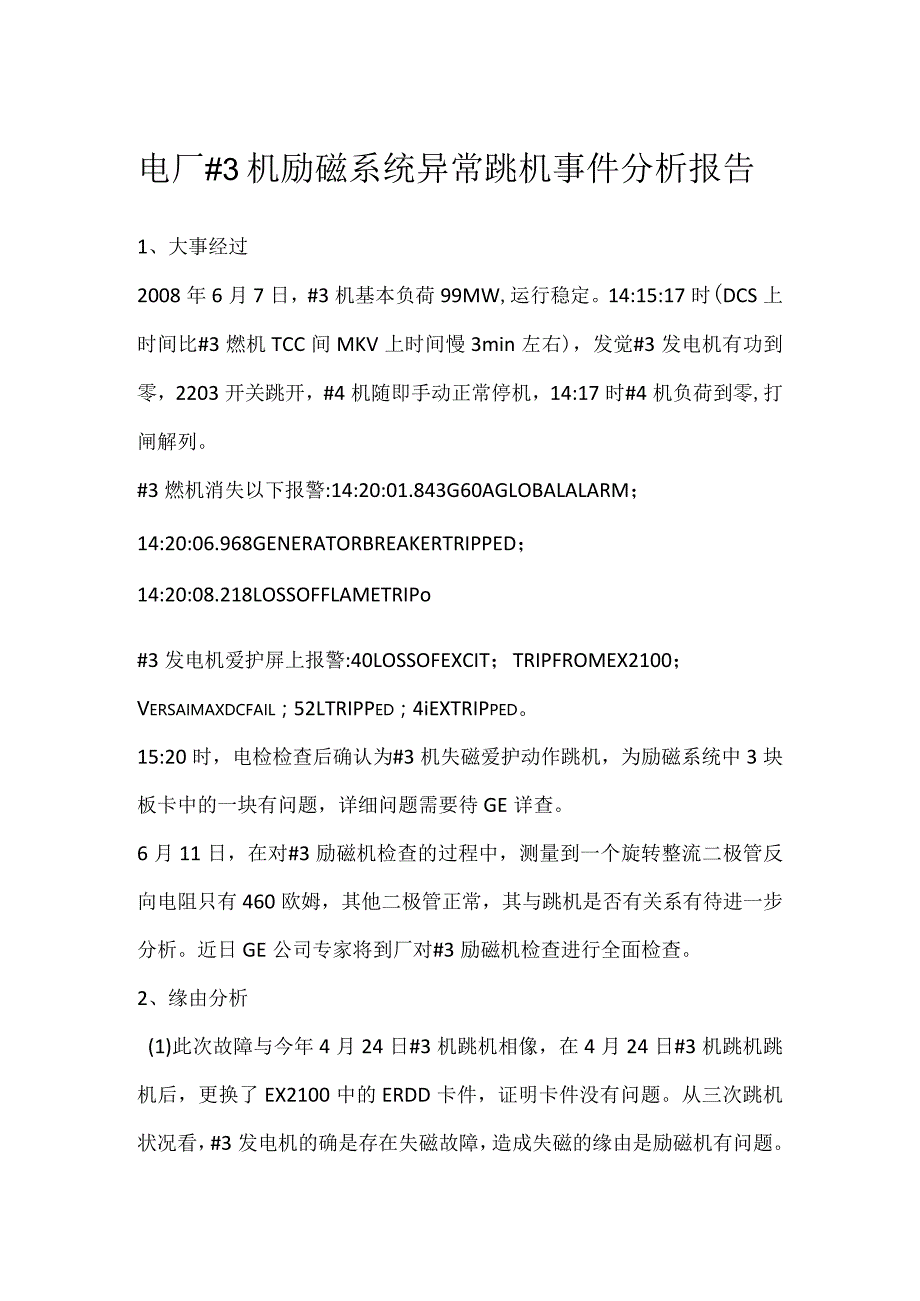 电厂#3机励磁系统异常跳机事件分析报告

1、大事经过

2008年6月7日，#3机基本负荷99MW,运行稳定。14:15:17时(DCS上时间比#3燃机TCC间MKV上时间慢3min左右)，发觉#3发电机有功到零，2203开关跳开，#4机随即手动正常停机，14:17时#4机负荷到零,打闸解列。

#3燃机消失以下报警:14:20:01.843G60AGLOBALALARM；

14:20:06.968GENERATORBREAKERTRIPPED；

14:20:08.218LOSSOFFLAMETRIPo

#3发电机爱护屏上报警:40LOSSOFEXCIT；TRIPFROMEX2100；

VERSAIMAXDCFAIL；52LTRIPPED；4iEXTRIPPED。

15:20时，电检检查后确认为#3机失磁爱护动作跳机，为励磁系统中3块板卡中的一块有问题，详细问题需要待GE详查。

6月11日，在对#3励磁机检查的过程中，测量到一个旋转整流二极管反向电阻只有460欧姆，其他二极管正常，其与跳机是否有关系有待进一步分析。近日GE公司专家将到厂对#3励磁机检查进行全面检查。

2、缘由分析

(1)此次故障与今年4月24日#3机跳机相像，在4月24日#3机跳机跳机后，更换了EX2100中的ERDD卡件，证明卡件没有问题。从三次跳机状况看，#3发电机的确是存在失磁故障，造成失磁的缘由是励磁机有问题。